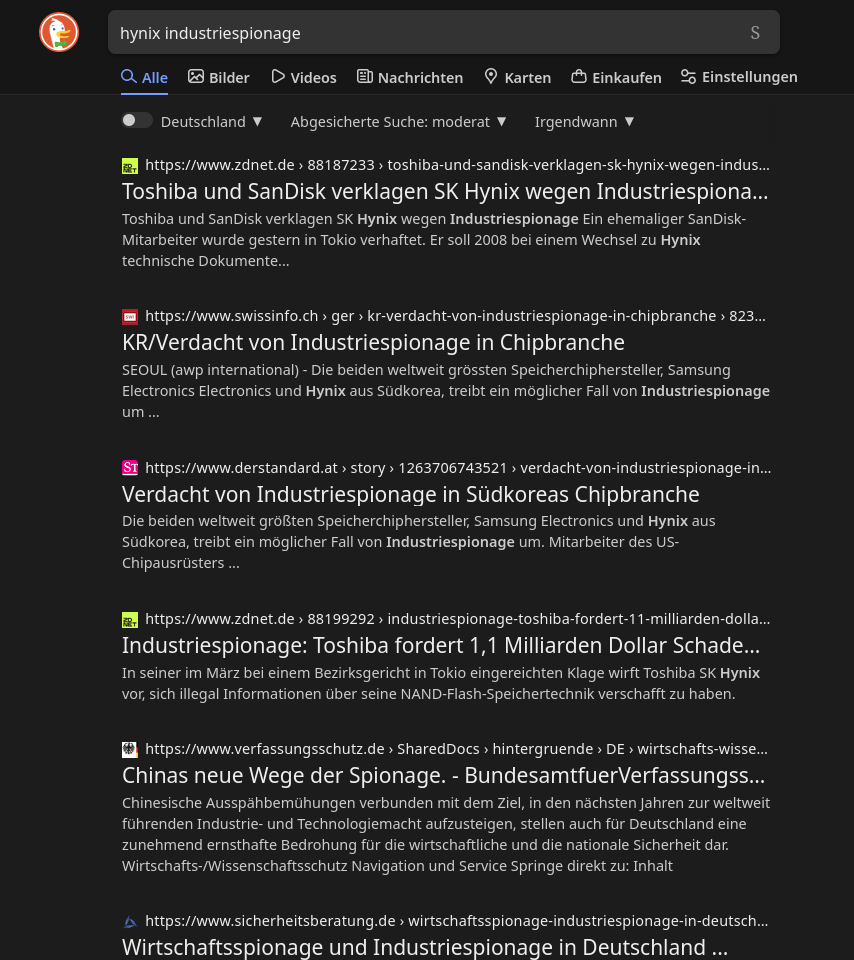 hynix industriespionage

S

Alle Bilder Videos Nachrichten Karten Einkaufen Einstellungen

Deutschland ▼ Abgesicherte Suche: moderat ▼ Irgendwann ▼

https://www.zdnet.de › 88187233 › toshiba-und-sandisk-verklagen-sk-hynix-wegen-indus...
Toshiba und SanDisk verklagen SK Hynix wegen Industriespiona...
Toshiba und SanDisk verklagen SK Hynix wegen Industriespionage Ein ehemaliger SanDisk-Mitarbeiter wurde gestern in Tokio verhaftet. Er soll 2008 bei einem Wechsel zu Hynix technische Dokumente...

https://www.swissinfo.ch › ger › kr-verdacht-von-industriespionage-in-chipbranche › 823...
KR/Verdacht von Industriespionage in Chipbranche
SEOUL (awp international) - Die beiden weltweit grössten Speicherchiphersteller, Samsung Electronics Electronics und Hynix aus Südkorea, treibt ein möglicher Fall von Industriespionage um ...

https://www.derstandard.at › story › 1263706743521 › verdacht-von-industriespionage-in...
Verdacht von Industriespionage in Südkoreas Chipbranche
Die beiden weltweit größten Speicherchiphersteller, Samsung Electronics und Hynix aus Südkorea, treibt ein möglicher Fall von Industriespionage um. Mitarbeiter des US-Chipausrüsters ...

https://www.zdnet.de › 88199292 › industriespionage-toshiba-fordert-11-milliarden-dolla...
Industriespionage: Toshiba fordert 1,1 Milliarden Dollar Schade...
In seiner im März bei einem Bezirksgericht in Tokio eingereichten Klage wirft Toshiba SK Hynix vor, sich illegal Informationen über seine NAND-Flash-Speichertechnik verschafft zu haben.

https://www.verfassungsschutz.de › SharedDocs › hintergruende › DE › wirtschafts-wisse...
Chinas neue Wege der Spionage. - BundesamtfuerVerfassungss...
Chinesische Ausspähbemühungen verbunden mit dem Ziel, in den nächsten Jahren zur weltweit führenden Industrie- und Technologiemacht aufzusteigen, stellen auch für Deutschland eine zunehmend ernsthafte Bedrohung für die wirtschaftliche und die nationale Sicherheit dar. Wirtschafts-/Wissenschaftsschutz Navigation und Service Springe direkt zu: Inhalt

https://www.sicherheitsberatung.de › wirtschaftsspionage-industriespionage-in-deutsch...
Wirtschaftsspionage und Industriespionage in Deutschland ...